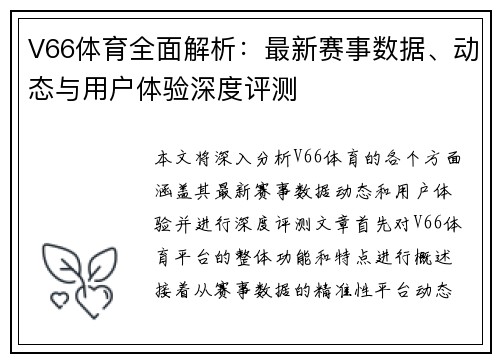 V66体育全面解析：最新赛事数据、动态与用户体验深度评测

本文将深入分析V66体育的各个方面涵盖其最新赛事数据动态和用户体验并进行深度评测文章首先对V66体育平台的整体功能和特点进行概述接着从赛事数据的精准性平台动态